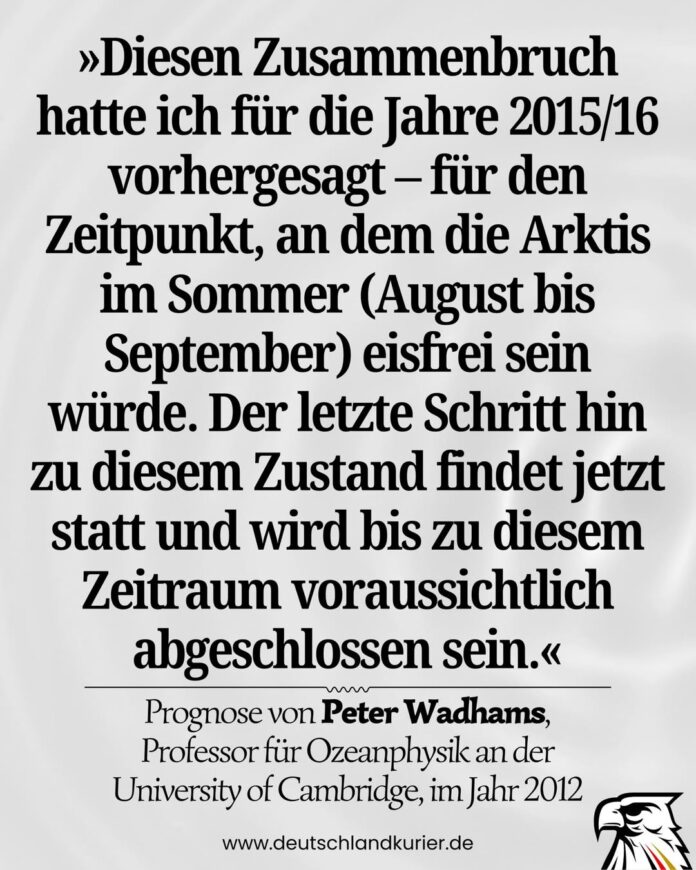 »Diesen Zusammenbruch hatte ich für die Jahre 2015/16 vorhergesagt – für den Zeitpunkt, an dem die Arktis im Sommer (August bis September) eisfrei sein würde. Der letzte Schritt hin zu diesem Zustand findet jetzt statt und wird bis zu diesem Zeitraum voraussichtlich abgeschlossen sein.«

Prognose von Peter Wadhams,
Professor für Ozeanphysik an der
University of Cambridge, im Jahr 2012

www.deutschlandkurier.de